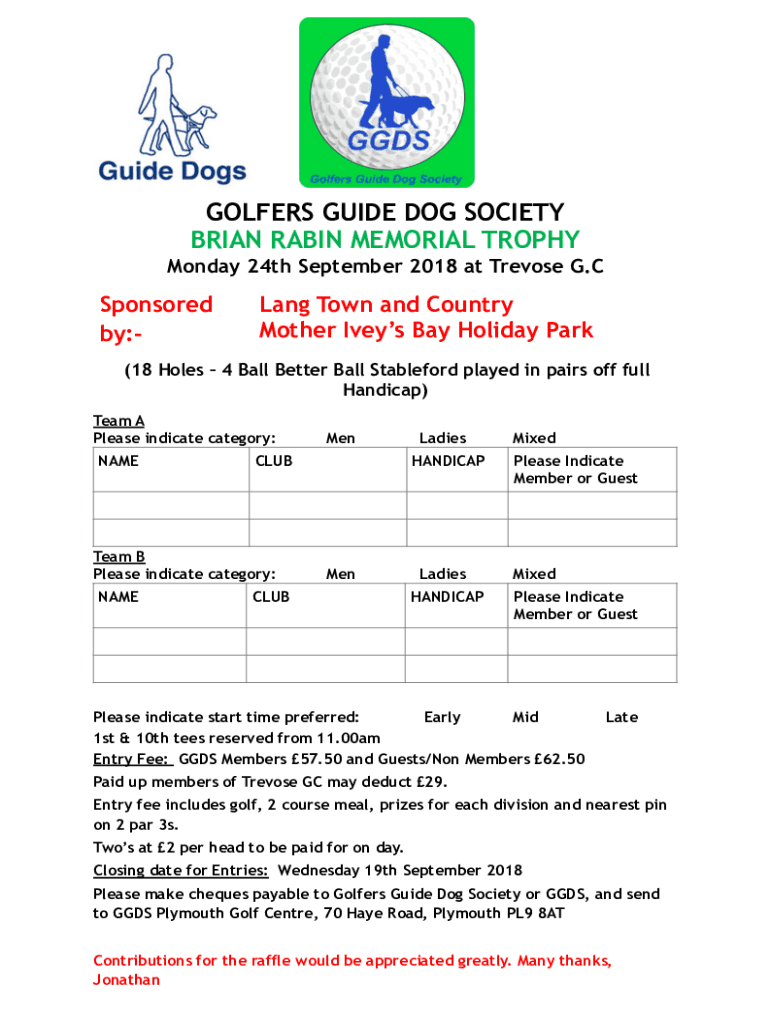 Guide Dogs

GGDS
Golfers Guide Dog Society

GOLFERS GUIDE DOG SOCIETY
BRIAN RABIN MEMORIAL TROPHY
Monday 24th September 2018 at Trevose G.C

Sponsored by:- Lang Town and Country
Mother Ivey's Bay Holiday Park

(18 Holes – 4 Ball Better Ball Stableford played in pairs off full Handicap)

Team A
Please indicate category: Men Ladies Mixed

| NAME | CLUB | HANDICAP | Please Indicate Member or Guest |
|---|---|---|---|
| | | | |
| | | | |

Team B
Please indicate category: Men Ladies Mixed

| NAME | CLUB | HANDICAP | Please Indicate Member or Guest |
|---|---|---|---|
| | | | |
| | | | |

Please indicate start time preferred: Early Mid Late
1st & 10th tees reserved from 11.00am
Entry Fee: GGDS Members £57.50 and Guests/Non Members £62.50
Paid up members of Trevose GC may deduct £29.
Entry fee includes golf, 2 course meal, prizes for each division and nearest pin on 2 par 3s.
Two's at £2 per head to be paid for on day.
Closing date for Entries: Wednesday 19th September 2018
Please make cheques payable to Golfers Guide Dog Society or GGDS, and send to GGDS Plymouth Golf Centre, 70 Haye Road, Plymouth PL9 8AT

Contributions for the raffle would be appreciated greatly. Many thanks, Jonathan